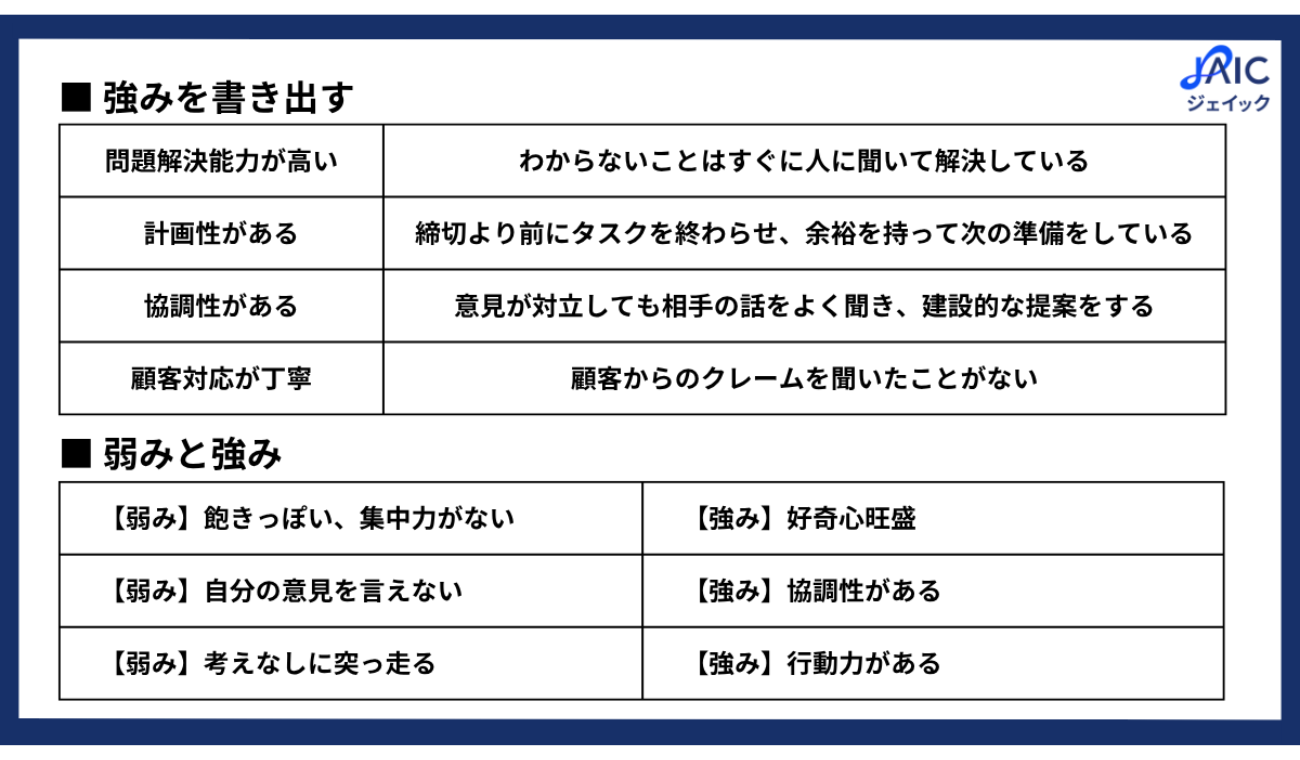 JAIC
ジェイック

■ 強みを書き出す

| 問題解決能力が高い | わからないことはすぐに人に聞いて解決している |
|---|---|
| 計画性がある | 締切より前にタスクを終わらせ、余裕を持って次の準備をしている |
| 協調性がある | 意見が対立しても相手の話をよく聞き、建設的な提案をする |
| 顧客対応が丁寧 | 顧客からのクレームを聞いたことがない |

■ 弱みと強み

| 【弱み】飽きっぽい、集中力がない | 【強み】好奇心旺盛 |
|---|---|
| 【弱み】自分の意見を言えない | 【強み】協調性がある |
| 【弱み】考えなしに突っ走る | 【強み】行動力がある |